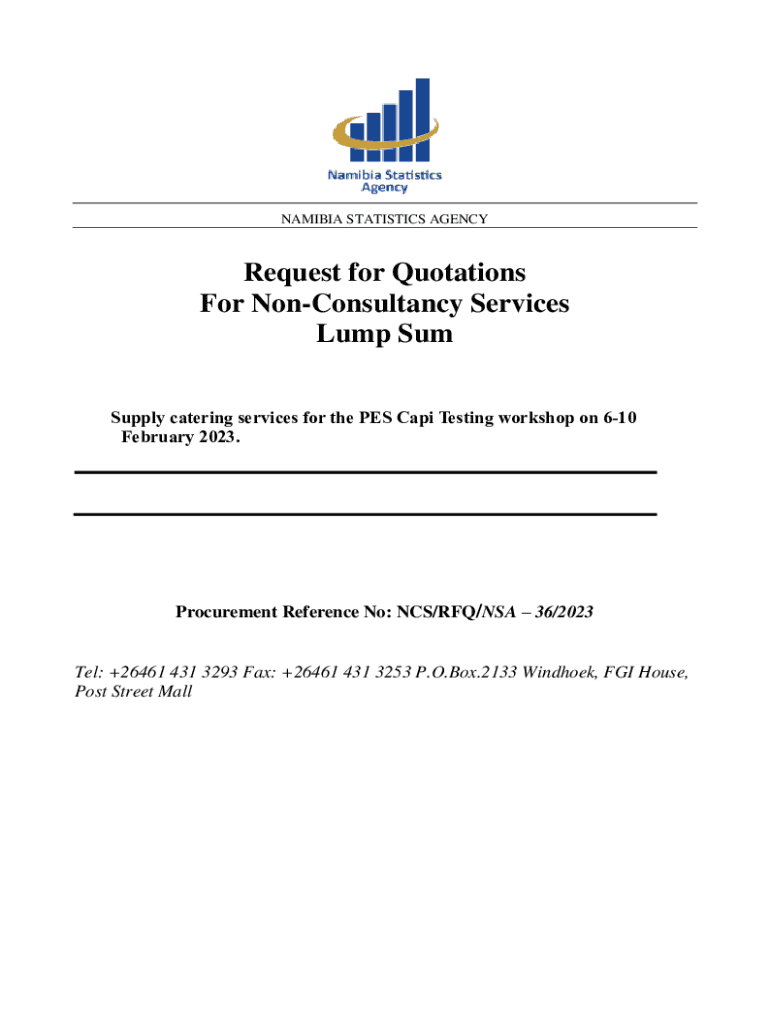 Namibia Statistics Agency

NAMIBIA STATISTICS AGENCY

Request for Quotations
For Non-Consultancy Services
Lump Sum

Supply catering services for the PES Capi Testing workshop on 6-10 February 2023.

Procurement Reference No: NCS/RFQ/NSA – 36/2023

Tel: +26461 431 3293 Fax: +26461 431 3253 P.O.Box.2133 Windhoek, FGI House, Post Street Mall